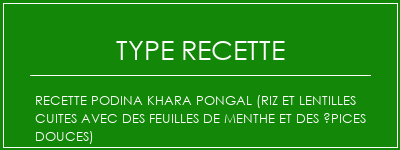 TYPE RECETTE

RECETTE PODINA KHARA PONGAL (RIZ ET LENTILLES CUITES AVEC DES FEUILLES DE MENTHE ET DES ?PICES DOUCES)